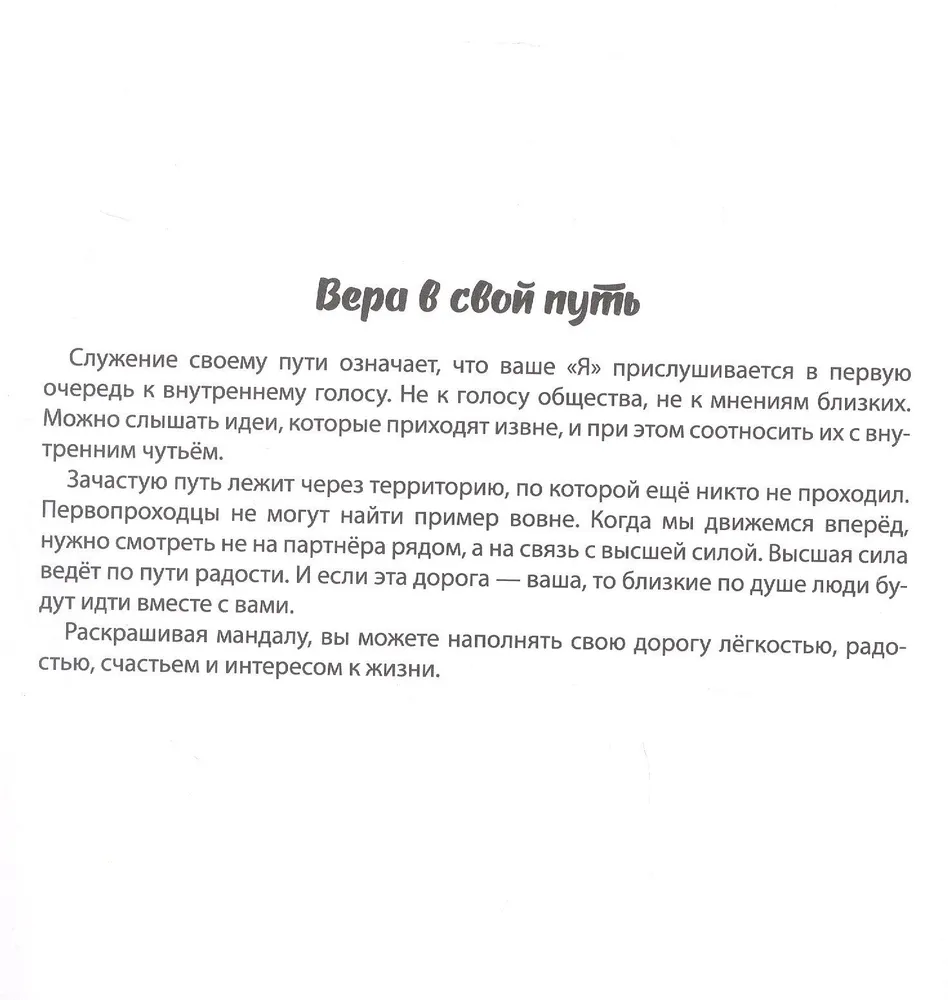 Вера в свой путь

Служение своему пути означает, что ваше «Я» прислушивается в первую очередь к внутреннему голосу. Не к голосу общества, не к мнениям близких. Можно слышать идеи, которые приходят извне, и при этом соотносить их с внутренним чутьём.

Зачастую путь лежит через территорию, по которой ещё никто не проходил. Первопроходцы не могут найти пример вовне. Когда мы движемся вперёд, нужно смотреть не на партнёра рядом, а на связь с высшей силой. Высшая сила ведёт по пути радости. И если эта дорога — ваша, то близкие по душе люди будут идти вместе с вами.

Раскрашивая мандалу, вы можете наполнять свою дорогу лёгкостью, радостью, счастьем и интересом к жизни.